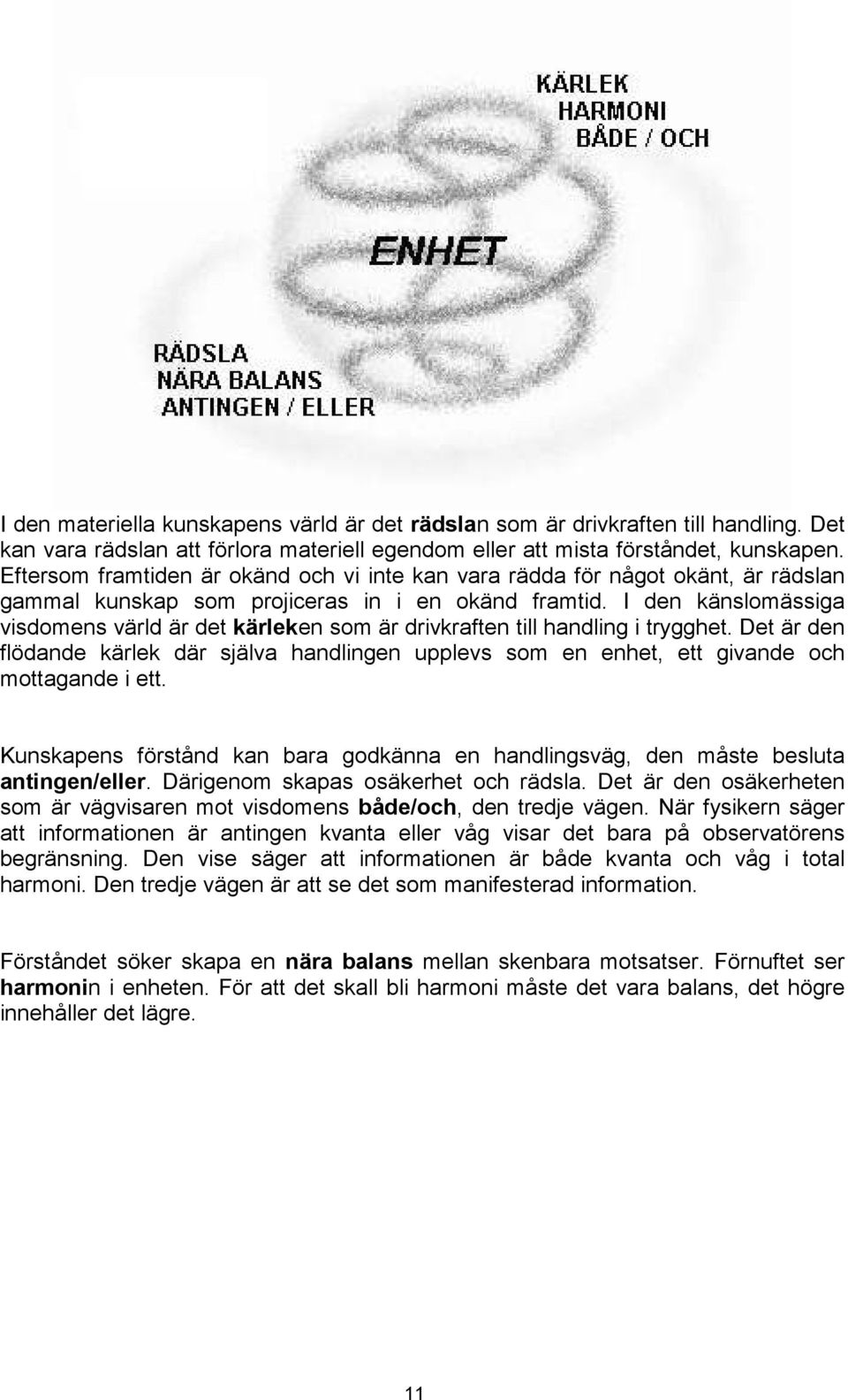 KÄRLEK
HARMONI
BÅDE / OCH

ENHET

RÄDSLA
NÄRA BALANS
ANTINGEN / ELLER

I den materiella kunskapens värld är det rädslan som är drivkraften till handling. Det kan vara rädslan att förlora materiell egendom eller att mista förståndet, kunskapen. Eftersom framtiden är okänd och vi inte kan vara rädda för något okänt, är rädslan gammal kunskap som projiceras in i en okänd framtid. I den känslomässiga visdomens värld är det kärleken som är drivkraften till handling i trygghet. Det är den flödande kärlek där själva handlingen upplevs som en enhet, ett givande och mottagande i ett.

Kunskapens förstånd kan bara godkänna en handlingsväg, den måste besluta antingen/eller. Därigenom skapas osäkerhet och rädsla. Det är den osäkerheten som är vägvisaren mot visdomens både/och, den tredje vägen. När fysikern säger att informationen är antingen kvanta eller våg visar det bara på observatörens begränsning. Den vise säger att informationen är både kvanta och våg i total harmoni. Den tredje vägen är att se det som manifesterad information.

Förståndet söker skapa en nära balans mellan skenbara motsatser. Förnuftet ser harmonin i enheten. För att det skall bli harmoni måste det vara balans, det högre innehåller det lägre.

11